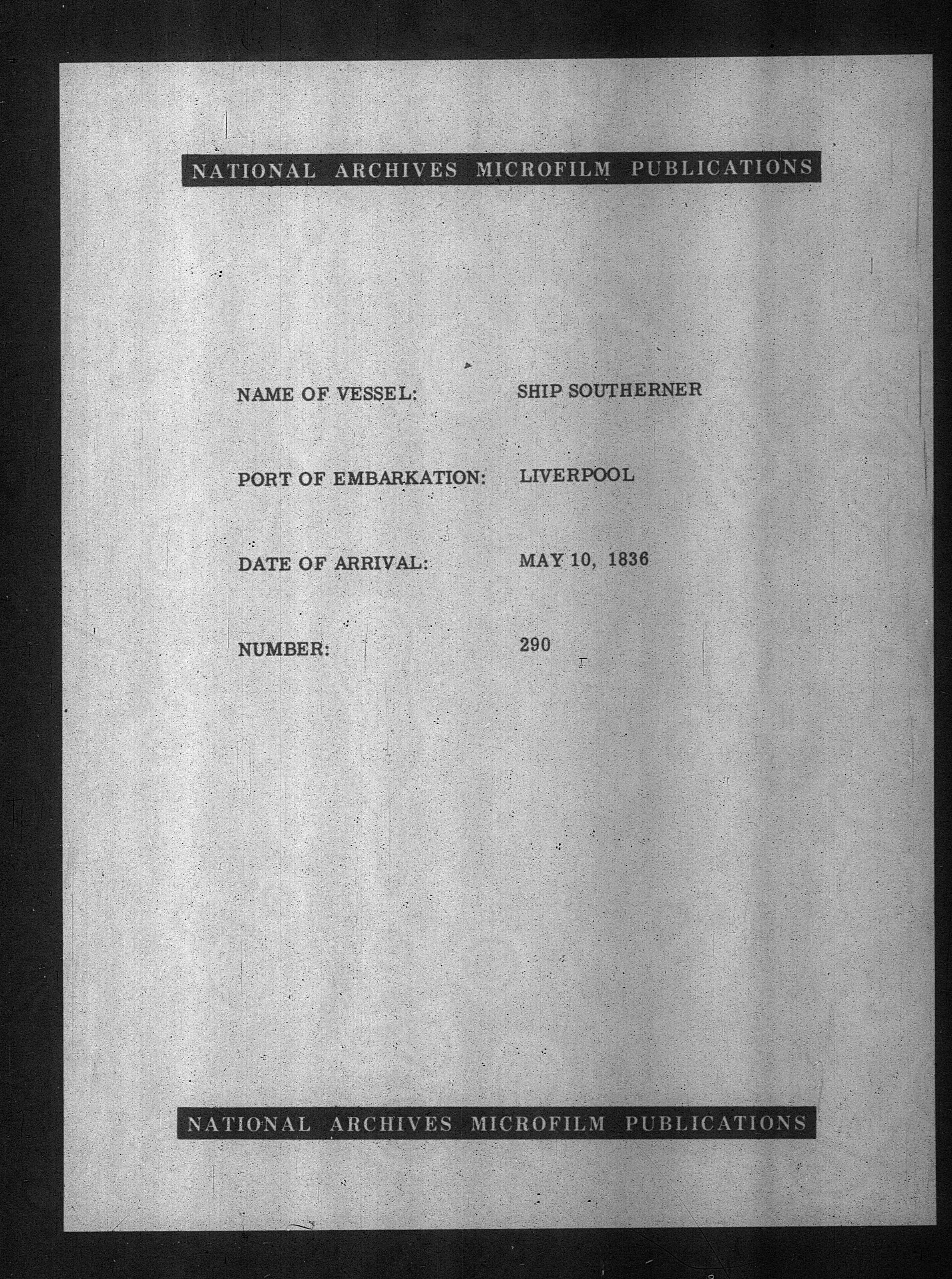 NATIONAL ARCHIVES MICROFILM PUBLICATIONS

NAME OF VESSEL: SHIP SOUTHERNER

PORT OF EMBARKATION: LIVERPOOL

DATE OF ARRIVAL: MAY 10, 1836

NUMBER: 290

NATIONAL ARCHIVES MICROFILM PUBLICATIONS